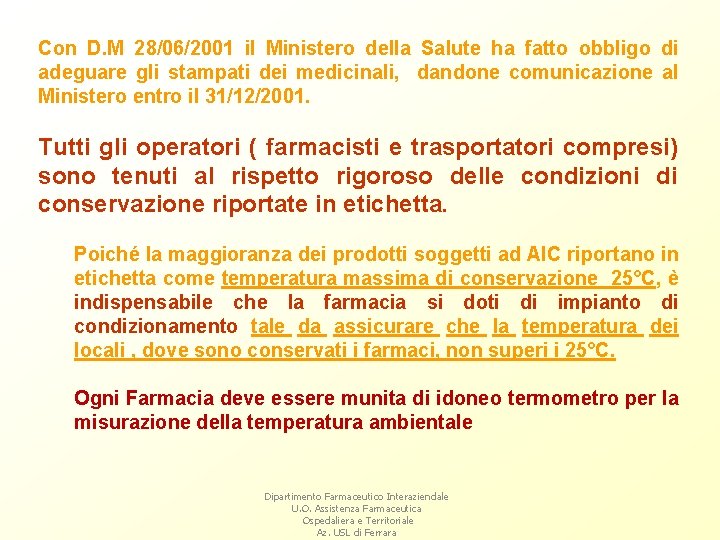 Con D.M 28/06/2001 il Ministero della Salute ha fatto obbligo di adeguare gli stampati dei medicinali, dandone comunicazione al Ministero entro il 31/12/2001.

Tutti gli operatori ( farmacisti e trasportatori compresi) sono tenuti al rispetto rigoroso delle condizioni di conservazione riportate in etichetta.

Poiché la maggioranza dei prodotti soggetti ad AIC riportano in etichetta come temperatura massima di conservazione 25°C, è indispensabile che la farmacia si doti di impianto di condizionamento tale da assicurare che la temperatura dei locali , dove sono conservati i farmaci, non superi i 25°C.

Ogni Farmacia deve essere munita di idoneo termometro per la misurazione della temperatura ambientale

Dipartimento Farmaceutico Interaziendale
U.O. Assistenza Farmaceutica
Ospedaliera e Territoriale
Az. USL di Ferrara